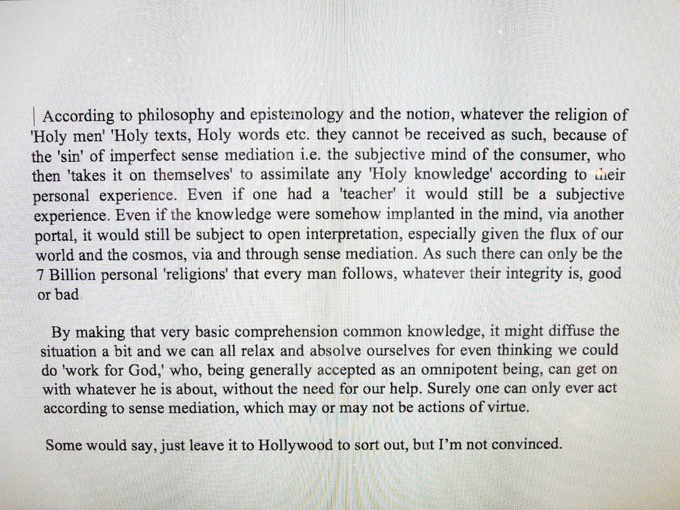 According to philosophy and epistemology and the notion, whatever the religion of 'Holy men' 'Holy texts, Holy words etc. they cannot be received as such, because of the 'sin' of imperfect sense mediation i.e. the subjective mind of the consumer, who then 'takes it on themselves' to assimilate any 'Holy knowledge' according to their personal experience. Even if one had a 'teacher' it would still be a subjective experience. Even if the knowledge were somehow implanted in the mind, via another portal, it would still be subject to open interpretation, especially given the flux of our world and the cosmos, via and through sense mediation. As such there can only be the 7 Billion personal 'religions' that every man follows, whatever their integrity is, good or bad

By making that very basic comprehension common knowledge, it might diffuse the situation a bit and we can all relax and absolve ourselves for even thinking we could do 'work for God,' who, being generally accepted as an omnipotent being, can get on with whatever he is about, without the need for our help. Surely one can only ever act according to sense mediation, which may or may not be actions of virtue.

Some would say, just leave it to Hollywood to sort out, but I'm not convinced.